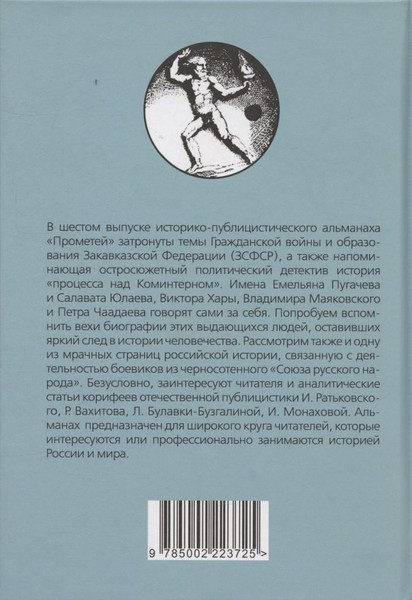 В шестом выпуске историко-публицистического альманаха «Прометей» затронуты темы Гражданской войны и образования Закавказской Федерации (ЗСФСР), а также напоминающая остросюжетный политический детектив история «процесса над Коминтерном». Имена Емельяна Пугачева и Салавата Юлаева, Виктора Хары, Владимира Маяковского и Петра Чаадаева говорят сами за себя. Попробуем вспомнить вехи биографии этих выдающихся людей, оставивших яркий след в истории человечества. Рассмотрим также и одну из мрачных страниц российской истории, связанную с деятельностью боевиков из черносотенного «Союза русского народа». Безусловно, заинтересуют читателя и аналитические статьи корифеев отечественной публицистики И. Ратьковского, Р. Вахитова, Л. Булавки-Бузгалиной, И. Монаховой. Альманах предназначен для широкого круга читателей, которые интересуются или профессионально занимаются историей России и мира.

9 785002 223725 >